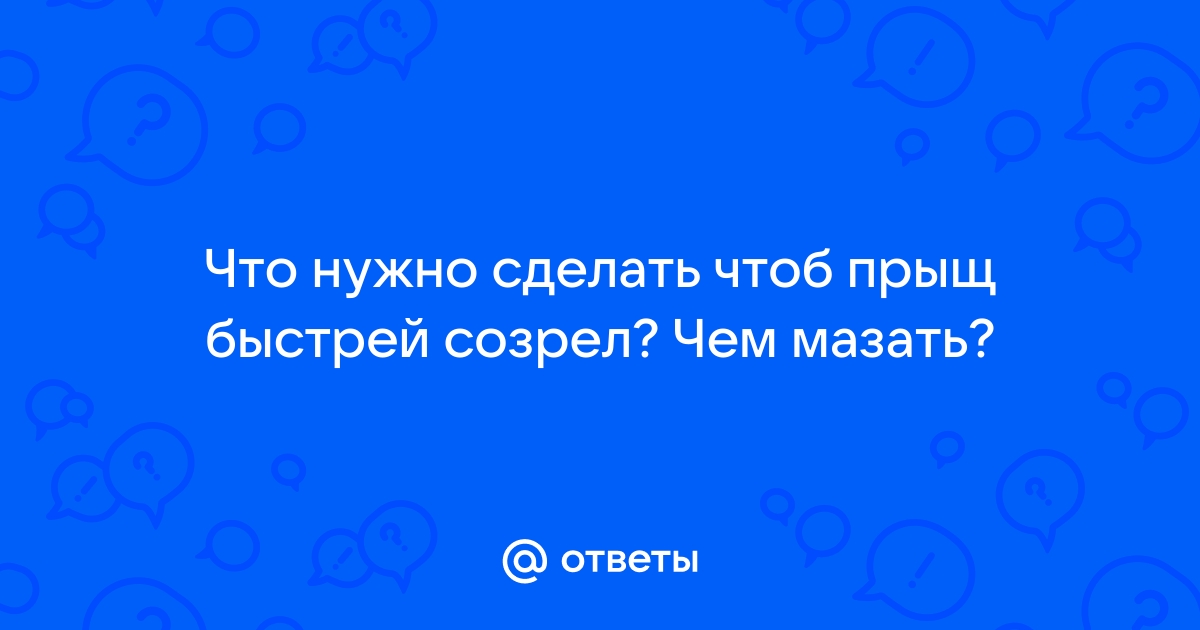 Что нужно сделать чтоб прыщ быстрей созрел? Чем мазать?

@ ответы